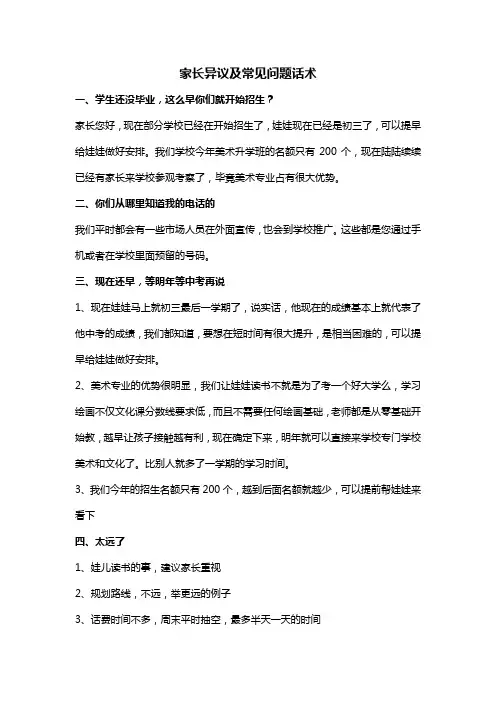 家长异议及常见问题话术

一、学生还没毕业，这么早你们就开始招生？

家长您好，现在部分学校已经在开始招生了，娃娃现在已经是初三了，可以提早给娃娃做好安排。我们学校今年美术升学班的名额只有 200 个，现在陆陆续续已经有家长来学校参观考察了，毕竟美术专业占有很大优势。

二、你们从哪里知道我的电话的

我们平时都会有一些市场人员在外面宣传，也会到学校推广。这些都是您通过手机或者在学校里面预留的号码。

三、现在还早，等明年等中考再说

1、现在娃娃马上就初三最后一学期了，说实话，他现在的成绩基本上就代表了他中考的成绩，我们都知道，要想在短时间有很大提升，是相当困难的，可以提早给娃娃做好安排。

2、美术专业的优势很明显，我们让娃娃读书不就是为了考一个好大学么，学习绘画不仅文化课分数线要求低，而且不需要任何绘画基础，老师都是从零基础开始教，越早让孩子接触越有利，现在确定下来，明年就可以直接来学校专门学校美术和文化了。比别人就多了一学期的学习时间。

3、我们今年的招生名额只有 200 个，越到后面名额就越少，可以提前帮娃娃来看下

四、太远了

1、娃儿读书的事，建议家长重视

2、规划路线，不远，举更远的例子

3、话费时间不多，周末平时抽空，最多半天一天的时间